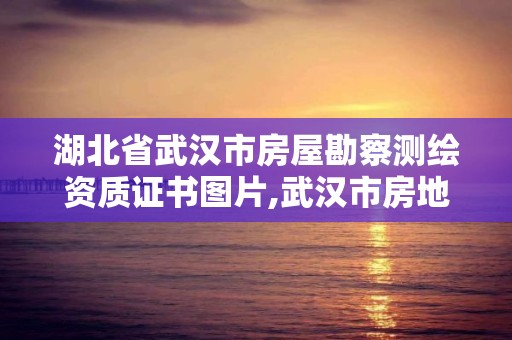 湖北省武汉市房屋勘察测绘资质证书图片,武汉市房地